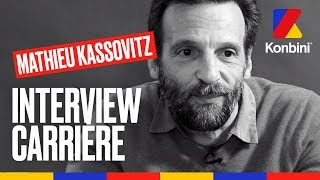 MATHIEU KASSOVITZ

INTERVIEW CARRIERE

Konbini